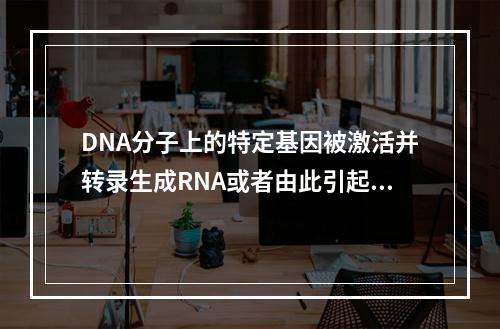 DNA分子上的特定基因被激活并转录生成RNA或者由此引起...